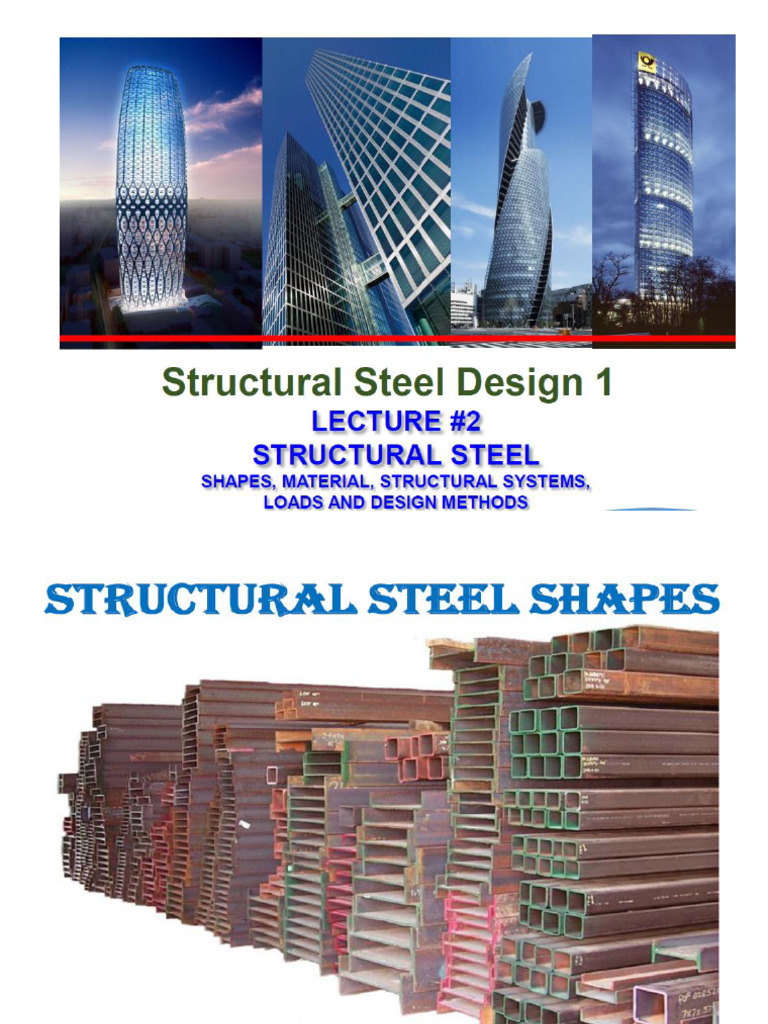 Structural Steel Design 1

LECTURE #2

STRUCTURAL STEEL

SHAPES, MATERIAL, STRUCTURAL SYSTEMS, LOADS AND DESIGN METHODS

STRUCTURAL STEEL SHAPES